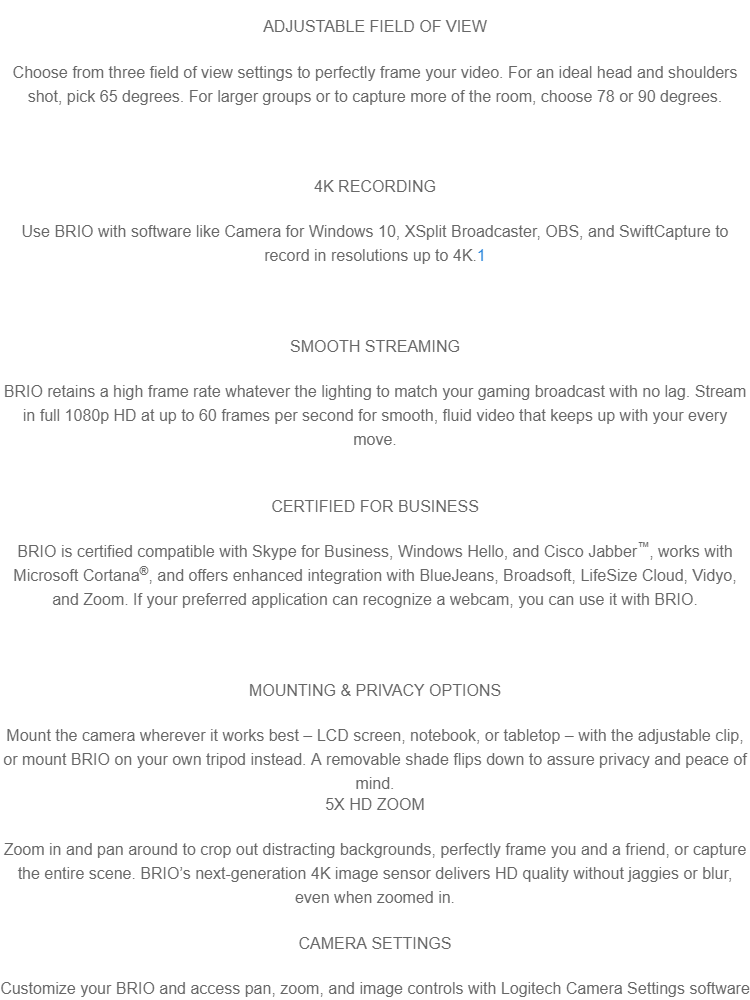 ADJUSTABLE FIELD OF VIEW

Choose from three field of view settings to perfectly frame your video. For an ideal head and shoulders shot, pick 65 degrees. For larger groups or to capture more of the room, choose 78 or 90 degrees.

4K RECORDING

Use BRIO with software like Camera for Windows 10, XSplit Broadcaster, OBS, and SwiftCapture to record in resolutions up to 4K.1

SMOOTH STREAMING

BRIO retains a high frame rate whatever the lighting to match your gaming broadcast with no lag. Stream in full 1080p HD at up to 60 frames per second for smooth, fluid video that keeps up with your every move.

CERTIFIED FOR BUSINESS

BRIO is certified compatible with Skype for Business, Windows Hello, and Cisco Jabber™, works with Microsoft Cortana®, and offers enhanced integration with BlueJeans, Broadsoft, LifeSize Cloud, Vidyo, and Zoom. If your preferred application can recognize a webcam, you can use it with BRIO.

MOUNTING & PRIVACY OPTIONS

Mount the camera wherever it works best – LCD screen, notebook, or tabletop – with the adjustable clip, or mount BRIO on your own tripod instead. A removable shade flips down to assure privacy and peace of mind.
5X HD ZOOM

Zoom in and pan around to crop out distracting backgrounds, perfectly frame you and a friend, or capture the entire scene. BRIO's next-generation 4K image sensor delivers HD quality without jaggies or blur, even when zoomed in.

CAMERA SETTINGS

Customize your BRIO and access pan, zoom, and image controls with Logitech Camera Settings software